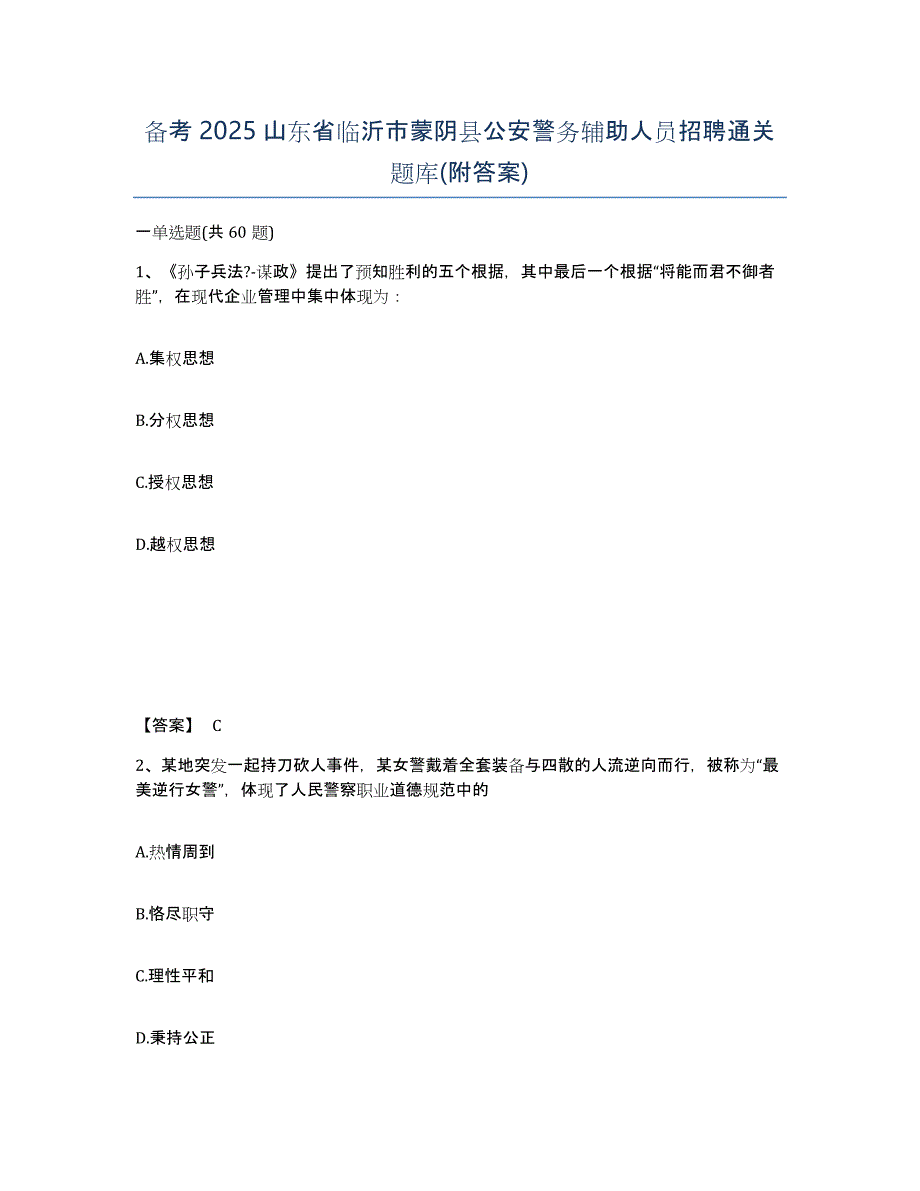 备考 2025 山东省临沂市蒙阴县公安警务辅助人员招聘通关题库(附答案)

一单选题(共 60 题)

1、《孙子兵法?-谋政》提出了预知胜利的五个根据，其中最后一个根据“将能而君不御者胜”，在现代企业管理中集中体现为：

A.集权思想

B.分权思想

C.授权思想

D.越权思想

【答案】 C

2、某地突发一起持刀砍人事件，某女警戴着全套装备与四散的人流逆向而行，被称为“最美逆行女警”，体现了人民警察职业道德规范中的

A.热情周到

B.恪尽职守

C.理性平和

D.秉持公正